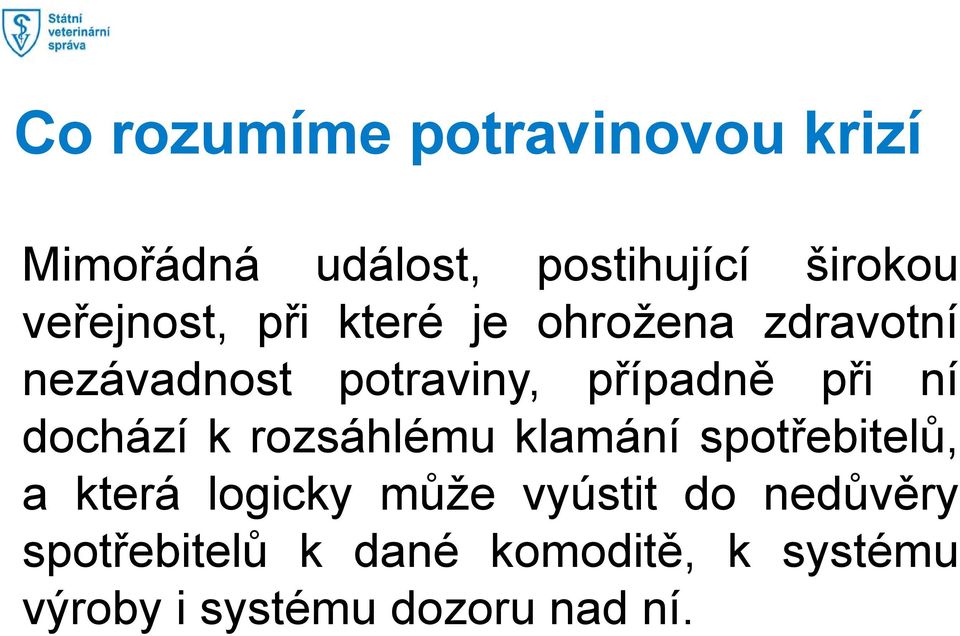 Státní veterinární správa

Co rozumíme potravinovou krizí

Mimořádná událost, postihující širokou veřejnost, při které je ohrožena zdravotní nezávadnost potraviny, případně při ní dochází k rozsáhlému klamání spotřebitelů, a která logicky může vyústit do nedůvěry spotřebitelů k dané komoditě, k systému výroby i systému dozoru nad ní.